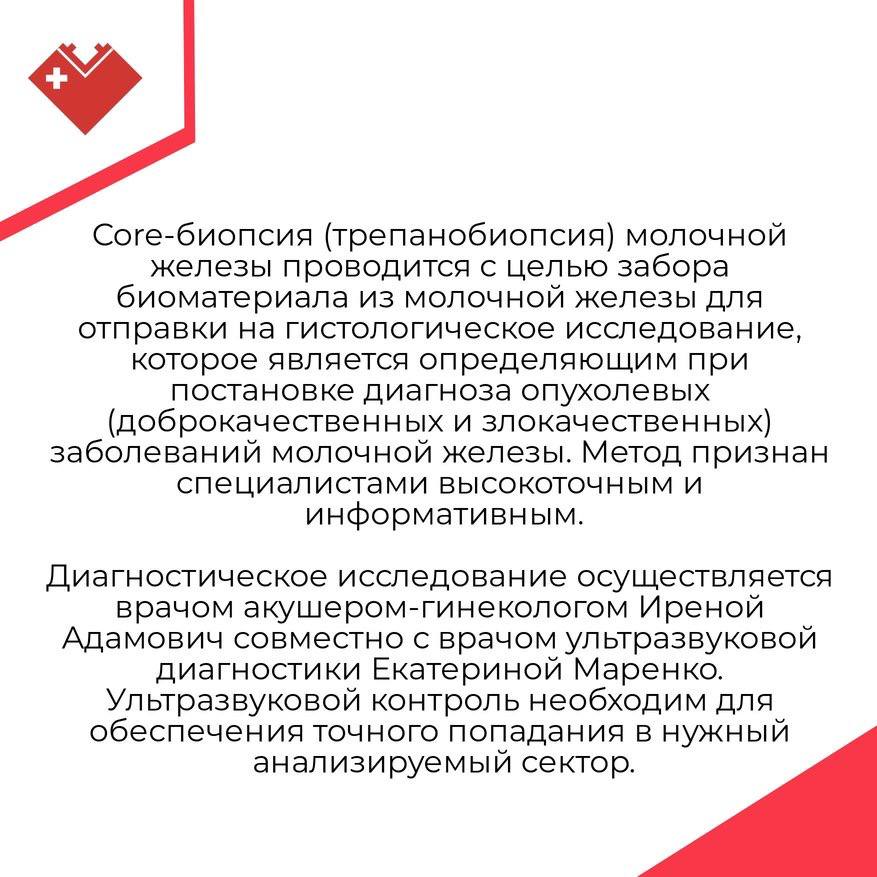 Core-биопсия (трепанобиопсия) молочной железы проводится с целью забора биоматериала из молочной железы для отправки на гистологическое исследование, которое является определяющим при постановке диагноза опухолевых (доброкачественных и злокачественных) заболеваний молочной железы. Метод признан специалистами высокоточным и информативным.

Диагностическое исследование осуществляется врачом акушером-гинекологом Иреной Адамович совместно с врачом ультразвуковой диагностики Екатериной Маренко. Ультразвуковой контроль необходим для обеспечения точного попадания в нужный анализируемый сектор.